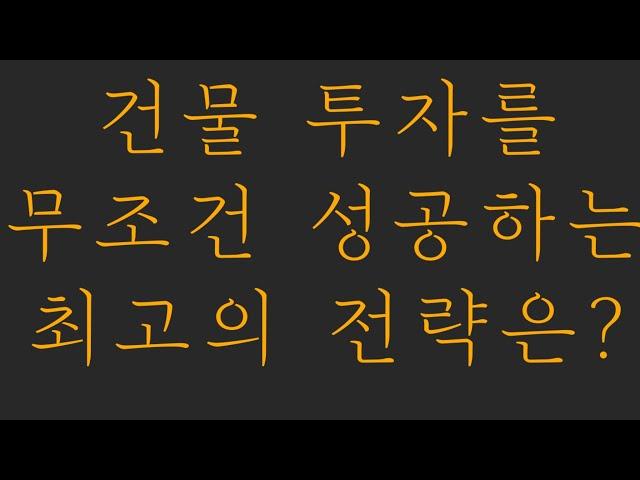 건물 투자를 무조건 성공하는 최고의 전략은?